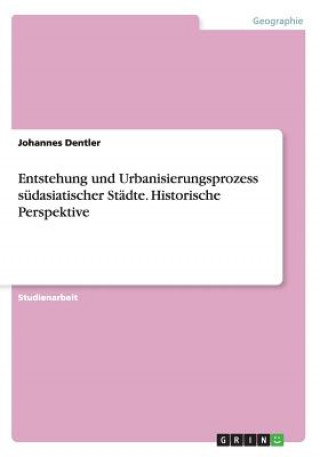 Geographie

Johannes Dentler

Entstehung und Urbanisierungsprozess südasiatischer Städte. Historische Perspektive

Studienarbeit

GRIN